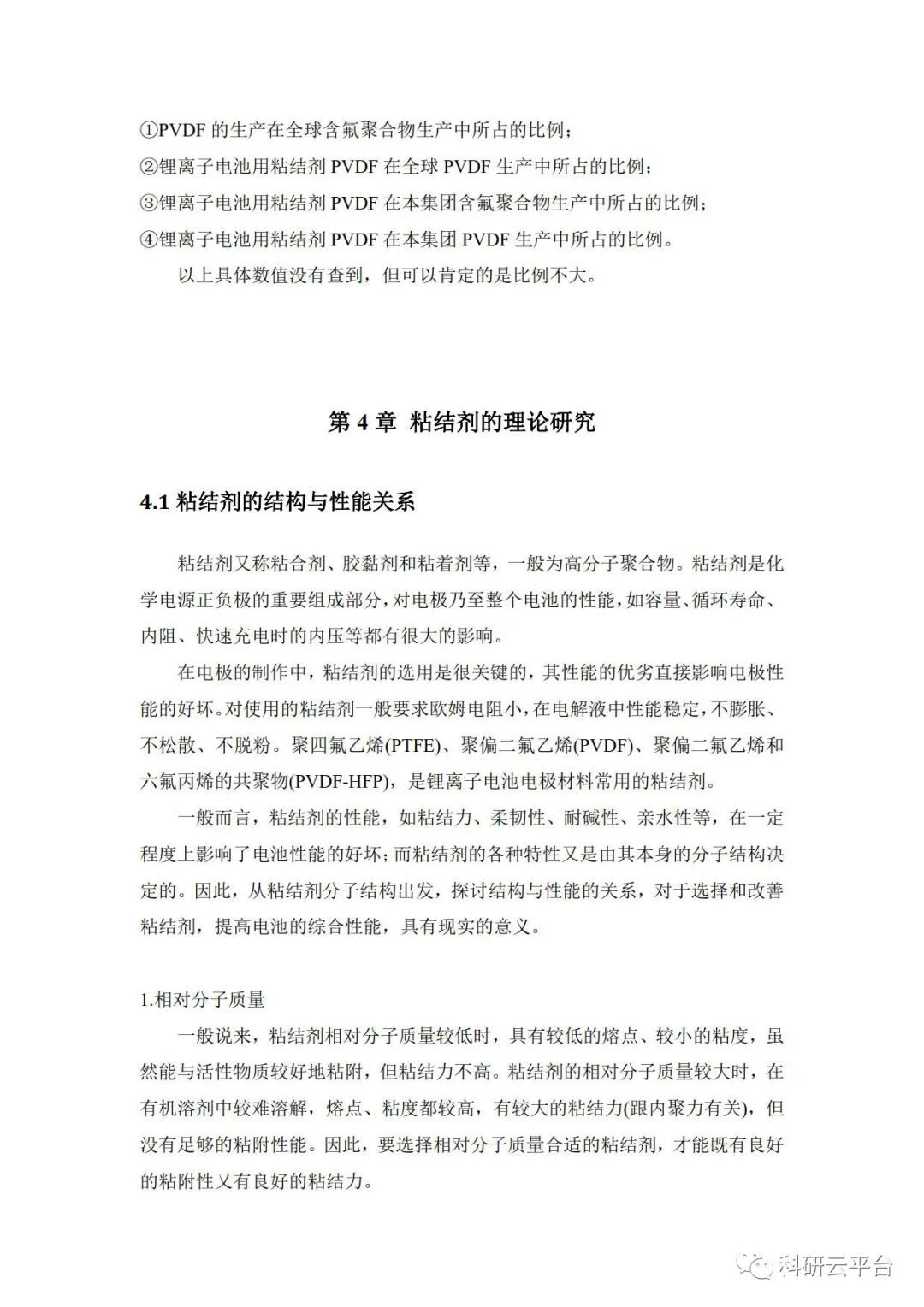 ①PVDF 的生产在全球含氟聚合物生产中所占的比例；
②锂离子电池用粘结剂 PVDF 在全球 PVDF 生产中所占的比例；
③锂离子电池用粘结剂 PVDF 在本集团含氟聚合物生产中所占的比例；
④锂离子电池用粘结剂 PVDF 在本集团 PVDF 生产中所占的比例。
以上具体数值没有查到，但可以肯定的是比例不大。

第 4 章 粘结剂的理论研究

4.1 粘结剂的结构与性能关系

粘结剂又称粘合剂、胶黏剂和粘着剂等，一般为高分子聚合物。粘结剂是化学电源正负极的重要组成部分，对电极乃至整个电池的性能，如容量、循环寿命、内阻、快速充电时的内压等都有很大的影响。

在电极的制作中，粘结剂的选用是很关键的，其性能的优劣直接影响电极性能的好坏。对使用的粘结剂一般要求欧姆电阻小，在电解液中性能稳定，不膨胀、不松散、不脱粉。聚四氟乙烯(PTFE)、聚偏二氟乙烯(PVDF)、聚偏二氟乙烯和六氟丙烯的共聚物(PVDF-HFP)，是锂离子电池电极材料常用的粘结剂。

一般而言，粘结剂的性能，如粘结力、柔韧性、耐碱性、亲水性等，在一定程度上影响了电池性能的好坏；而粘结剂的各种特性又是由其本身的分子结构决定的。因此，从粘结剂分子结构出发，探讨结构与性能的关系，对于选择和改善粘结剂，提高电池的综合性能，具有现实的意义。

1.相对分子质量

一般说来，粘结剂相对分子质量较低时，具有较低的熔点、较小的粘度，虽然能与活性物质较好地粘附，但粘结力不高。粘结剂的相对分子质量较大时，在有机溶剂中较难溶解，熔点、粘度都较高，有较大的粘结力(跟内聚力有关)，但没有足够的粘附性能。因此，要选择相对分子质量合适的粘结剂，才能既有良好的粘附性又有良好的粘结力。

科研云平台